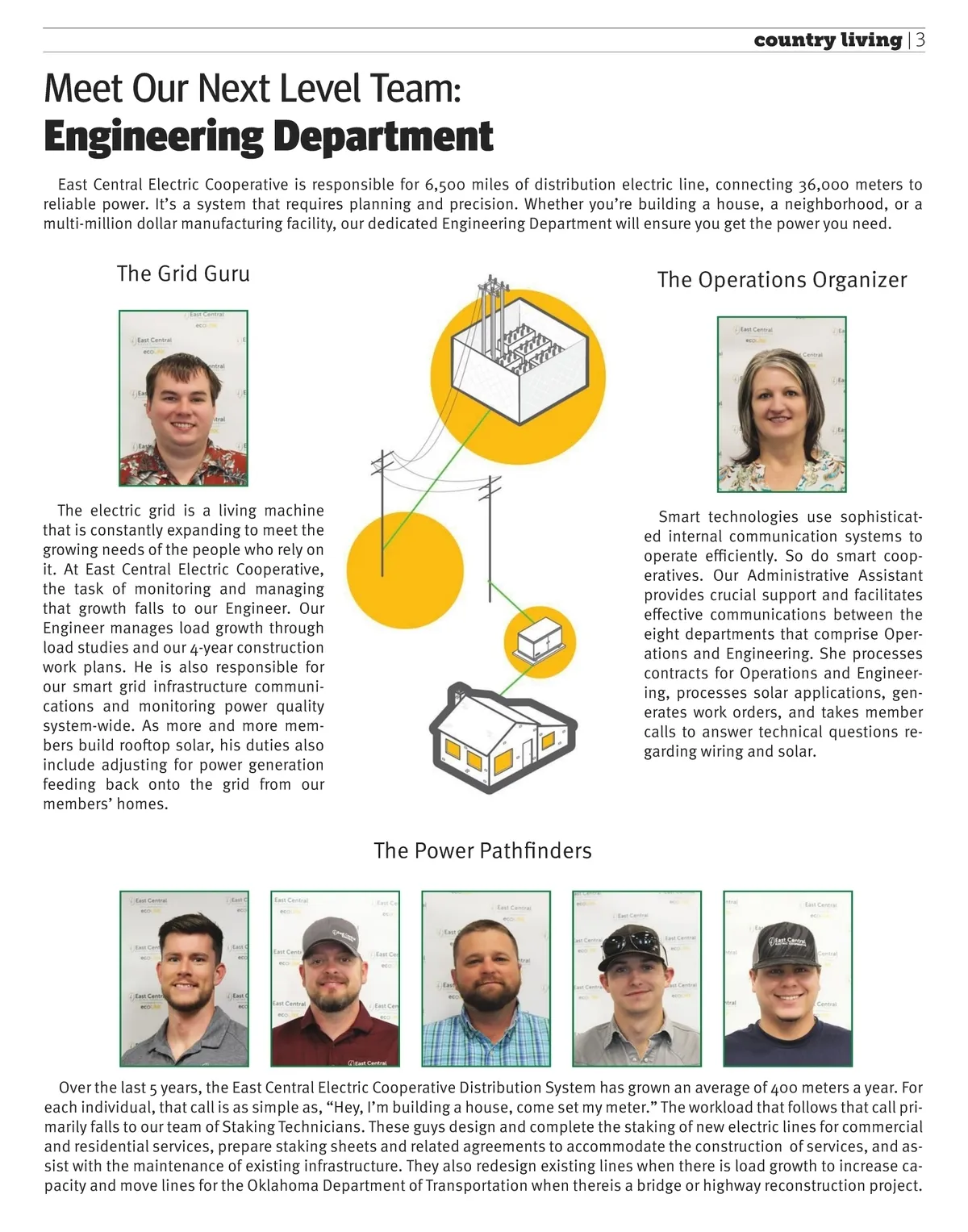 country living | 3

Meet Our Next Level Team:
Engineering Department

East Central Electric Cooperative is responsible for 6,500 miles of distribution electric line, connecting 36,000 meters to reliable power. It's a system that requires planning and precision. Whether you're building a house, a neighborhood, or a multi-million dollar manufacturing facility, our dedicated Engineering Department will ensure you get the power you need.

The Grid Guru

The electric grid is a living machine that is constantly expanding to meet the growing needs of the people who rely on it. At East Central Electric Cooperative, the task of monitoring and managing that growth falls to our Engineer. Our Engineer manages load growth through load studies and our 4-year construction work plans. He is also responsible for our smart grid infrastructure communications and monitoring power quality system-wide. As more and more members build rooftop solar, his duties also include adjusting for power generation feeding back onto the grid from our members' homes.

The Operations Organizer

Smart technologies use sophisticated internal communication systems to operate efficiently. So do smart cooperatives. Our Administrative Assistant provides crucial support and facilitates effective communications between the eight departments that comprise Operations and Engineering. She processes contracts for Operations and Engineering, processes solar applications, generates work orders, and takes member calls to answer technical questions regarding wiring and solar.

The Power Pathfinders

Over the last 5 years, the East Central Electric Cooperative Distribution System has grown an average of 400 meters a year. For each individual, that call is as simple as, "Hey, I'm building a house, come set my meter." The workload that follows that call primarily falls to our team of Staking Technicians. These guys design and complete the staking of new electric lines for commercial and residential services, prepare staking sheets and related agreements to accommodate the construction of services, and assist with the maintenance of existing infrastructure. They also redesign existing lines when there is load growth to increase capacity and move lines for the Oklahoma Department of Transportation when thereis a bridge or highway reconstruction project.